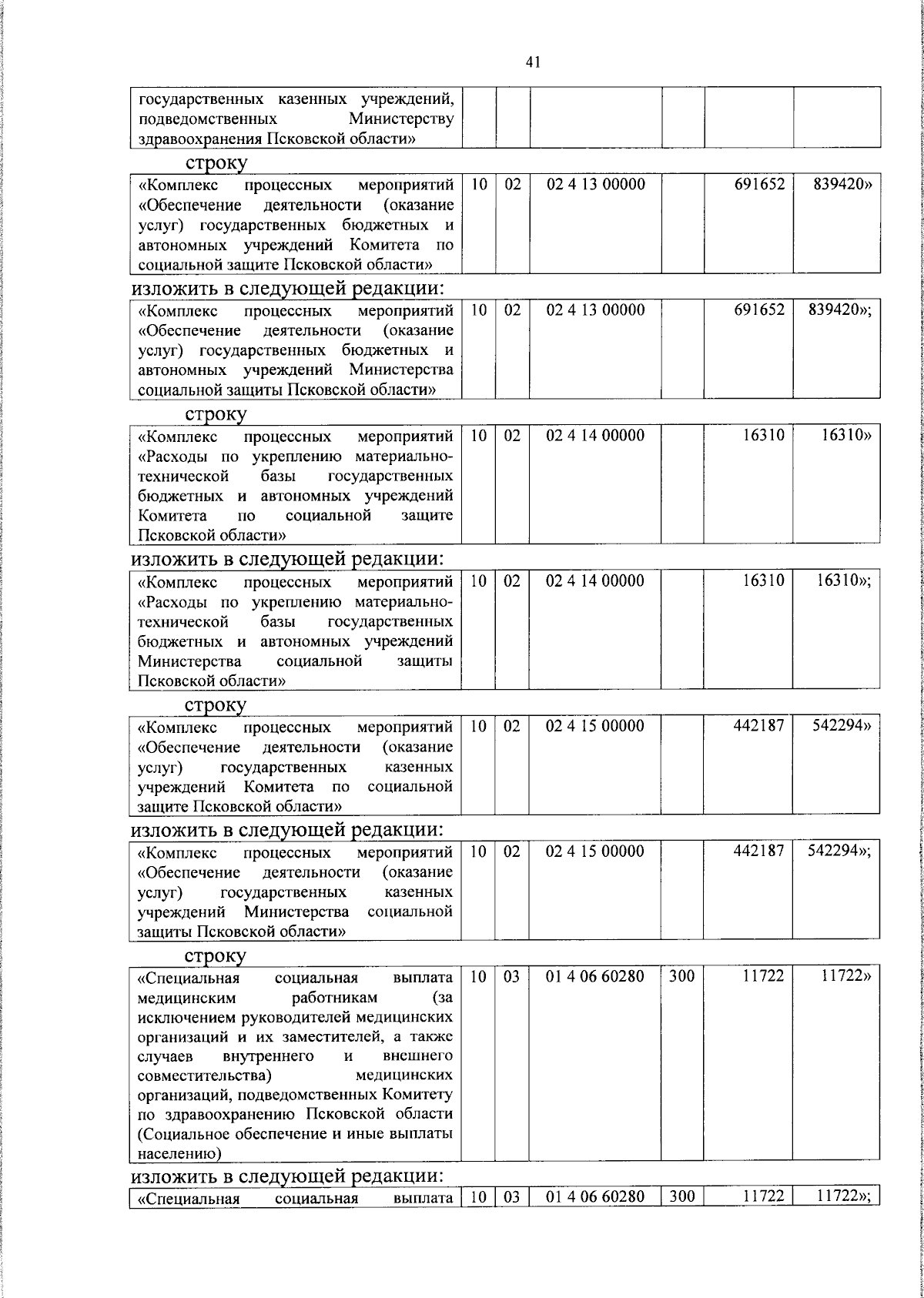 41

| государственных казенных учреждений, подведомственных Министерству здравоохранения Псковской области» | | | | | | |
|---|---|---|---|---|---|---|

строку

| «Комплекс процессных мероприятий «Обеспечение деятельности (оказание услуг) государственных бюджетных и автономных учреждений Комитета по социальной защите Псковской области» | 10 | 02 | 02 4 13 00000 | | 691652 | 839420» |
|---|---|---|---|---|---|---|

изложить в следующей редакции:

| «Комплекс процессных мероприятий «Обеспечение деятельности (оказание услуг) государственных бюджетных и автономных учреждений Министерства социальной защиты Псковской области» | 10 | 02 | 02 4 13 00000 | | 691652 | 839420»; |
|---|---|---|---|---|---|---|

строку

| «Комплекс процессных мероприятий «Расходы по укреплению материально-технической базы государственных бюджетных и автономных учреждений Комитета по социальной защите Псковской области» | 10 | 02 | 02 4 14 00000 | | 16310 | 16310» |
|---|---|---|---|---|---|---|

изложить в следующей редакции:

| «Комплекс процессных мероприятий «Расходы по укреплению материально-технической базы государственных бюджетных и автономных учреждений Министерства социальной защиты Псковской области» | 10 | 02 | 02 4 14 00000 | | 16310 | 16310»; |
|---|---|---|---|---|---|---|

строку

| «Комплекс процессных мероприятий «Обеспечение деятельности (оказание услуг) государственных казенных учреждений Комитета по социальной защите Псковской области» | 10 | 02 | 02 4 15 00000 | | 442187 | 542294» |
|---|---|---|---|---|---|---|

изложить в следующей редакции:

| «Комплекс процессных мероприятий «Обеспечение деятельности (оказание услуг) государственных казенных учреждений Министерства социальной защиты Псковской области» | 10 | 02 | 02 4 15 00000 | | 442187 | 542294»; |
|---|---|---|---|---|---|---|

строку

| «Специальная социальная выплата медицинским работникам (за исключением руководителей медицинских организаций и их заместителей, а также случаев внутреннего и внешнего совместительства) медицинских организаций, подведомственных Комитету по здравоохранению Псковской области (Социальное обеспечение и иные выплаты населению) | 10 | 03 | 01 4 06 60280 | 300 | 11722 | 11722» |
|---|---|---|---|---|---|---|

изложить в следующей редакции:

| «Специальная социальная выплата | 10 | 03 | 01 4 06 60280 | 300 | 11722 | 11722»; |
|---|---|---|---|---|---|---|